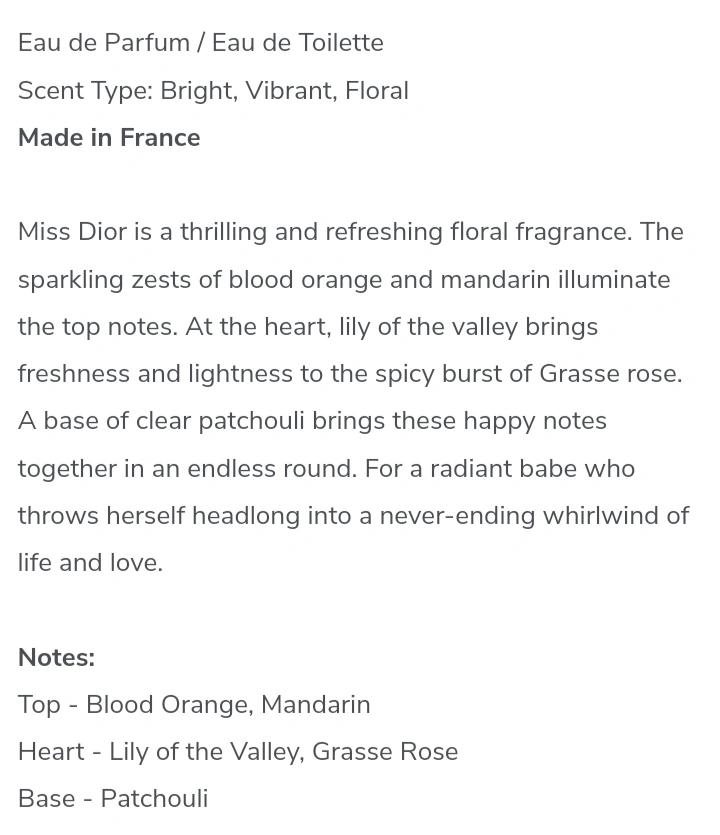 Eau de Parfum / Eau de Toilette
Scent Type: Bright, Vibrant, Floral
Made in France

Miss Dior is a thrilling and refreshing floral fragrance. The sparkling zests of blood orange and mandarin illuminate the top notes. At the heart, lily of the valley brings freshness and lightness to the spicy burst of Grasse rose. A base of clear patchouli brings these happy notes together in an endless round. For a radiant babe who throws herself headlong into a never-ending whirlwind of life and love.

Notes:
Top - Blood Orange, Mandarin
Heart - Lily of the Valley, Grasse Rose
Base - Patchouli